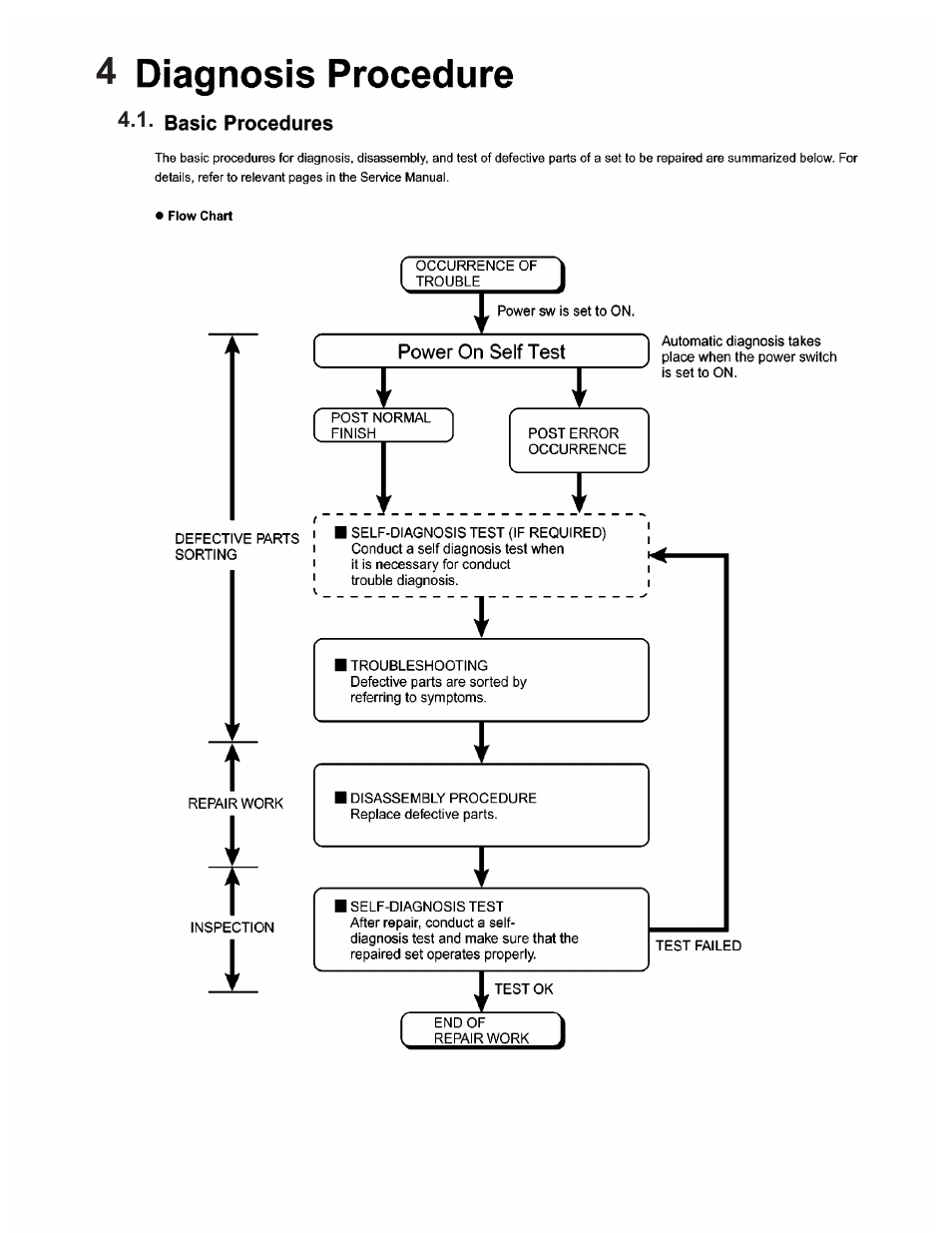 4 Diagnosis Procedure

4.1. Basic Procedures

The basic procedures for diagnosis, disassembly, and test of defective parts of a set to be repaired are summarized below. For details, refer to relevant pages in the Service Manual.

● Flow Chart

OCCURRENCE OF TROUBLE

Power sw is set to ON.

Power On Self Test

Automatic diagnosis takes place when the power switch is set to ON.

POST NORMAL FINISH

POST ERROR OCCURRENCE

DEFECTIVE PARTS SORTING

■ SELF-DIAGNOSIS TEST (IF REQUIRED)
Conduct a self diagnosis test when it is necessary for conduct trouble diagnosis.

■ TROUBLESHOOTING
Defective parts are sorted by referring to symptoms.

REPAIR WORK

■ DISASSEMBLY PROCEDURE
Replace defective parts.

INSPECTION

■ SELF-DIAGNOSIS TEST
After repair, conduct a self-diagnosis test and make sure that the repaired set operates properly.

TEST FAILED

TEST OK

END OF REPAIR WORK